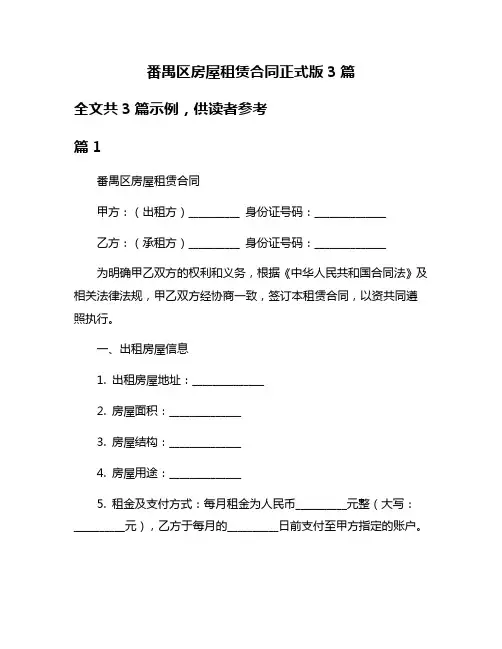 番禺区房屋租赁合同正式版 3 篇

全文共 3 篇示例，供读者参考

篇 1

番禺区房屋租赁合同

甲方：（出租方）__________ 身份证号码：______________

乙方：（承租方）__________ 身份证号码：______________

为明确甲乙双方的权利和义务，根据《中华人民共和国合同法》及相关法律法规，甲乙双方经协商一致，签订本租赁合同，以资共同遵照执行。

一、出租房屋信息

1. 出租房屋地址：______________

2. 房屋面积：______________

3. 房屋结构：______________

4. 房屋用途：______________

5. 租金及支付方式：每月租金为人民币__________元整（大写：__________元），乙方于每月的__________日前支付至甲方指定的账户。